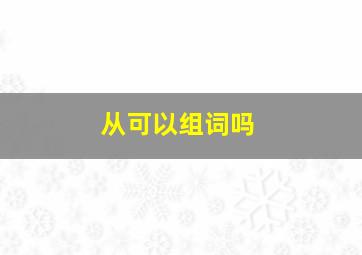 从可以组词吗